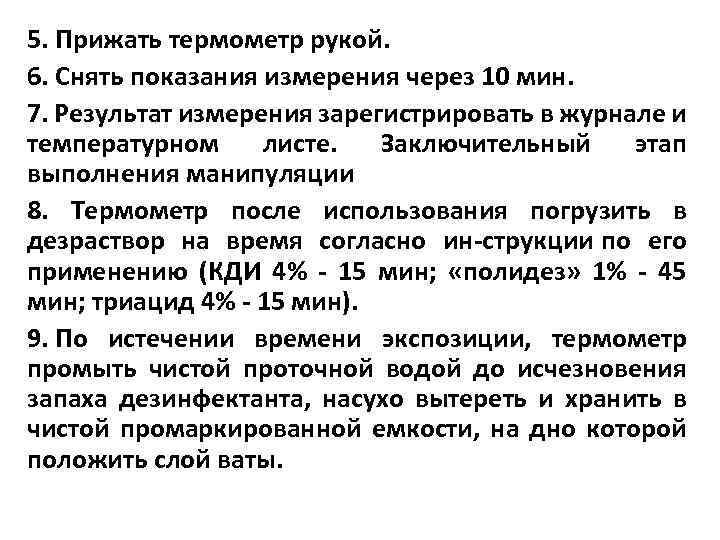 5. Прижать термометр рукой.

6. Снять показания измерения через 10 мин.

7. Результат измерения зарегистрировать в журнале и температурном листе. Заключительный этап выполнения манипуляции

8. Термометр после использования погрузить в дезраствор на время согласно ин-струкции по его применению (КДИ 4% - 15 мин; «полидез» 1% - 45 мин; триацид 4% - 15 мин).

9. По истечении времени экспозиции, термометр промыть чистой проточной водой до исчезновения запаха дезинфектанта, насухо вытереть и хранить в чистой промаркированной емкости, на дно которой положить слой ваты.